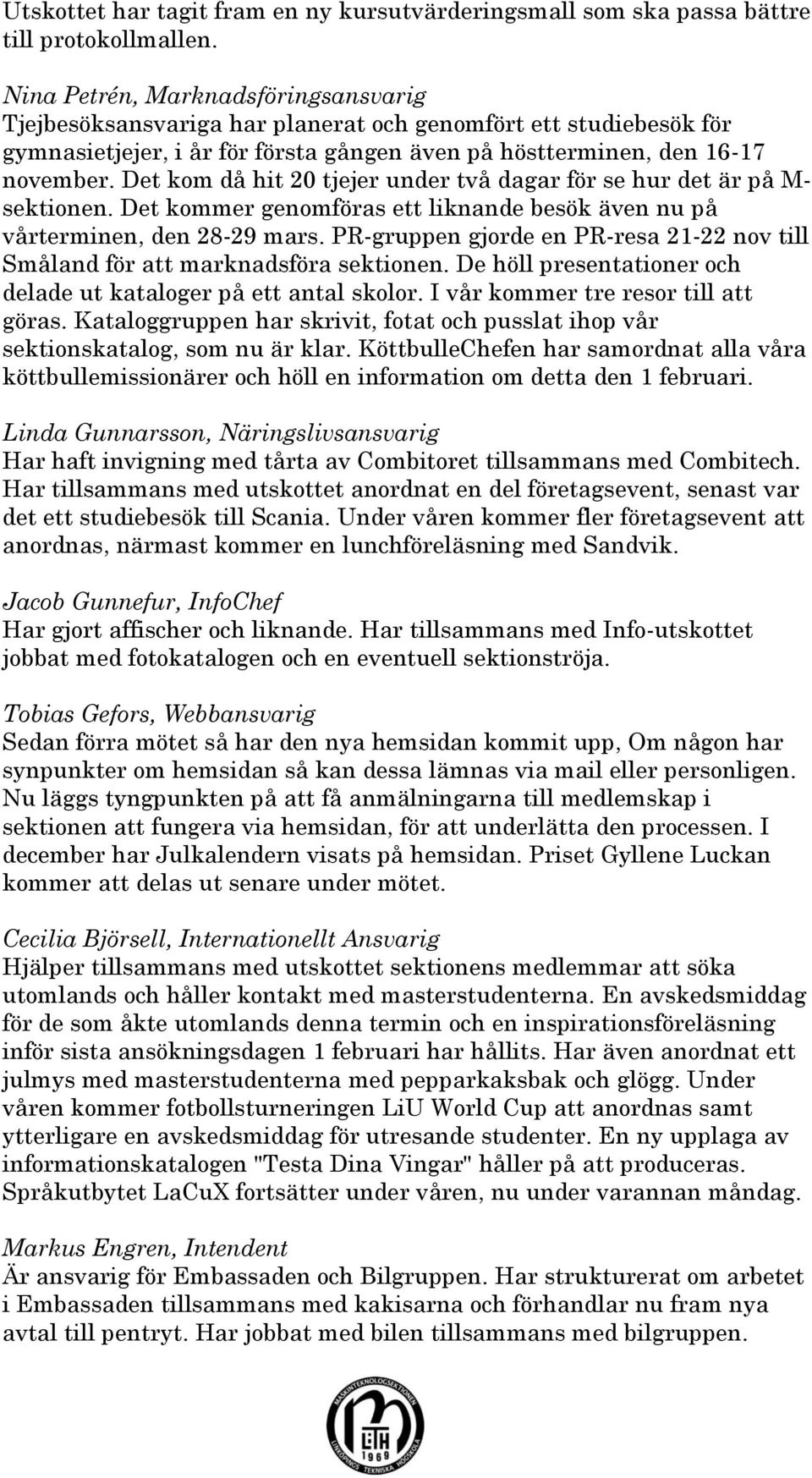 Utskottet har tagit fram en ny kursutvärderingsmall som ska passa bättre till protokollmallen.

Nina Petrén, Marknadsföringsansvarig
Tjejbesöksansvariga har planerat och genomfört ett studiebesök för gymnasietjejer, i år för första gången även på höstterminen, den 16-17 november. Det kom då hit 20 tjejer under två dagar för se hur det är på M-sektionen. Det kommer genomföras ett liknande besök även nu på vårterminen, den 28-29 mars. PR-gruppen gjorde en PR-resa 21-22 nov till Småland för att marknadsföra sektionen. De höll presentationer och delade ut kataloger på ett antal skolor. I vår kommer tre resor till att göras. Kataloggruppen har skrivit, fotat och pusslat ihop vår sektionskatalog, som nu är klar. KöttbulleChefen har samordnat alla våra köttbullemissionärer och höll en information om detta den 1 februari.

Linda Gunnarsson, Näringslivsansvarig
Har haft invigning med tårta av Combitoret tillsammans med Combitech. Har tillsammans med utskottet anordnat en del företagsevent, senast var det ett studiebesök till Scania. Under våren kommer fler företagsevent att anordnas, närmast kommer en lunchföreläsning med Sandvik.

Jacob Gunnefur, InfoChef
Har gjort affischer och liknande. Har tillsammans med Info-utskottet jobbat med fotokatalogen och en eventuell sektionströja.

Tobias Gefors, Webbansvarig
Sedan förra mötet så har den nya hemsidan kommit upp, Om någon har synpunkter om hemsidan så kan dessa lämnas via mail eller personligen. Nu läggs tyngpunkten på att få anmälningarna till medlemskap i sektionen att fungera via hemsidan, för att underlätta den processen. I december har Julkalendern visats på hemsidan. Priset Gyllene Luckan kommer att delas ut senare under mötet.

Cecilia Björsell, Internationellt Ansvarig
Hjälper tillsammans med utskottet sektionens medlemmar att söka utomlands och håller kontakt med masterstudenterna. En avskedsmiddag för de som åkte utomlands denna termin och en inspirationsföreläsning inför sista ansökningsdagen 1 februari har hållits. Har även anordnat ett julmys med masterstudenterna med pepparkaksbak och glögg. Under våren kommer fotbollsturneringen LiU World Cup att anordnas samt ytterligare en avskedsmiddag för utresande studenter. En ny upplaga av informationskatalogen "Testa Dina Vingar" håller på att produceras. Språkutbytet LaCuX fortsätter under våren, nu under varannan måndag.

Markus Engren, Intendent
Är ansvarig för Embassaden och Bilgruppen. Har strukturerat om arbetet i Embassaden tillsammans med kakisarna och förhandlar nu fram nya avtal till pentryt. Har jobbat med bilen tillsammans med bilgruppen.

MASKINTEKNOLOGSEKTIONEN
LiTH
1969
LINKÖPINGS TEKNISKA HÖGSKOLA